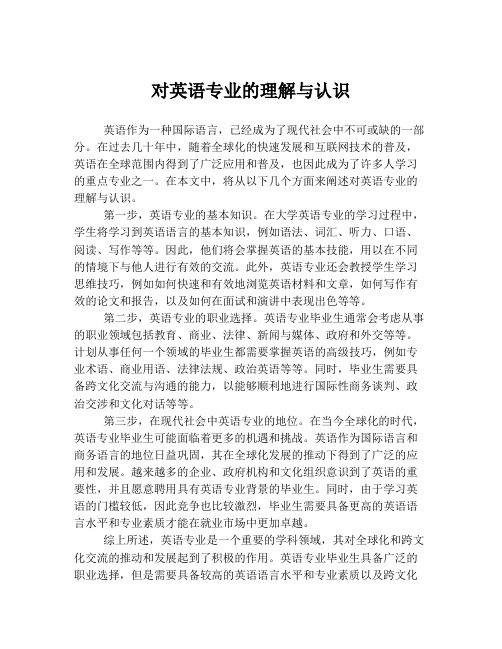 对英语专业的理解与认识

英语作为一种国际语言，已经成为了现代社会中不可或缺的一部分。在过去几十年中，随着全球化的快速发展和互联网技术的普及，英语在全球范围内得到了广泛应用和普及，也因此成为了许多人学习的重点专业之一。在本文中，将从以下几个方面来阐述对英语专业的理解与认识。

第一步，英语专业的基本知识。在大学英语专业的学习过程中，学生将学习到英语语言的基本知识，例如语法、词汇、听力、口语、阅读、写作等等。因此，他们将会掌握英语的基本技能，用以在不同的情境下与他人进行有效的交流。此外，英语专业还会教授学生学习思维技巧，例如如何快速和有效地浏览英语材料和文章，如何写作有效的论文和报告，以及如何在面试和演讲中表现出色等等。

第二步，英语专业的职业选择。英语专业毕业生通常会考虑从事的职业领域包括教育、商业、法律、新闻与媒体、政府和外交等等。计划从事任何一个领域的毕业生都需要掌握英语的高级技巧，例如专业术语、商业用语、法律法规、政治英语等等。同时，毕业生需要具备跨文化交流与沟通的能力，以能够顺利地进行国际性商务谈判、政治交涉和文化对话等等。

第三步，在现代社会中英语专业的地位。在当今全球化的时代，英语专业毕业生可能面临着更多的机遇和挑战。英语作为国际语言和商务语言的地位日益巩固，其在全球化发展的推动下得到了广泛的应用和发展。越来越多的企业、政府机构和文化组织意识到了英语的重要性，并且愿意聘用具有英语专业背景的毕业生。同时，由于学习英语的门槛较低，因此竞争也比较激烈，毕业生需要具备更高的英语语言水平和专业素质才能在就业市场中更加卓越。

综上所述，英语专业是一个重要的学科领域，其对全球化和跨文化交流的推动和发展起到了积极的作用。英语专业毕业生具备广泛的职业选择，但是需要具备较高的英语语言水平和专业素质以及跨文化